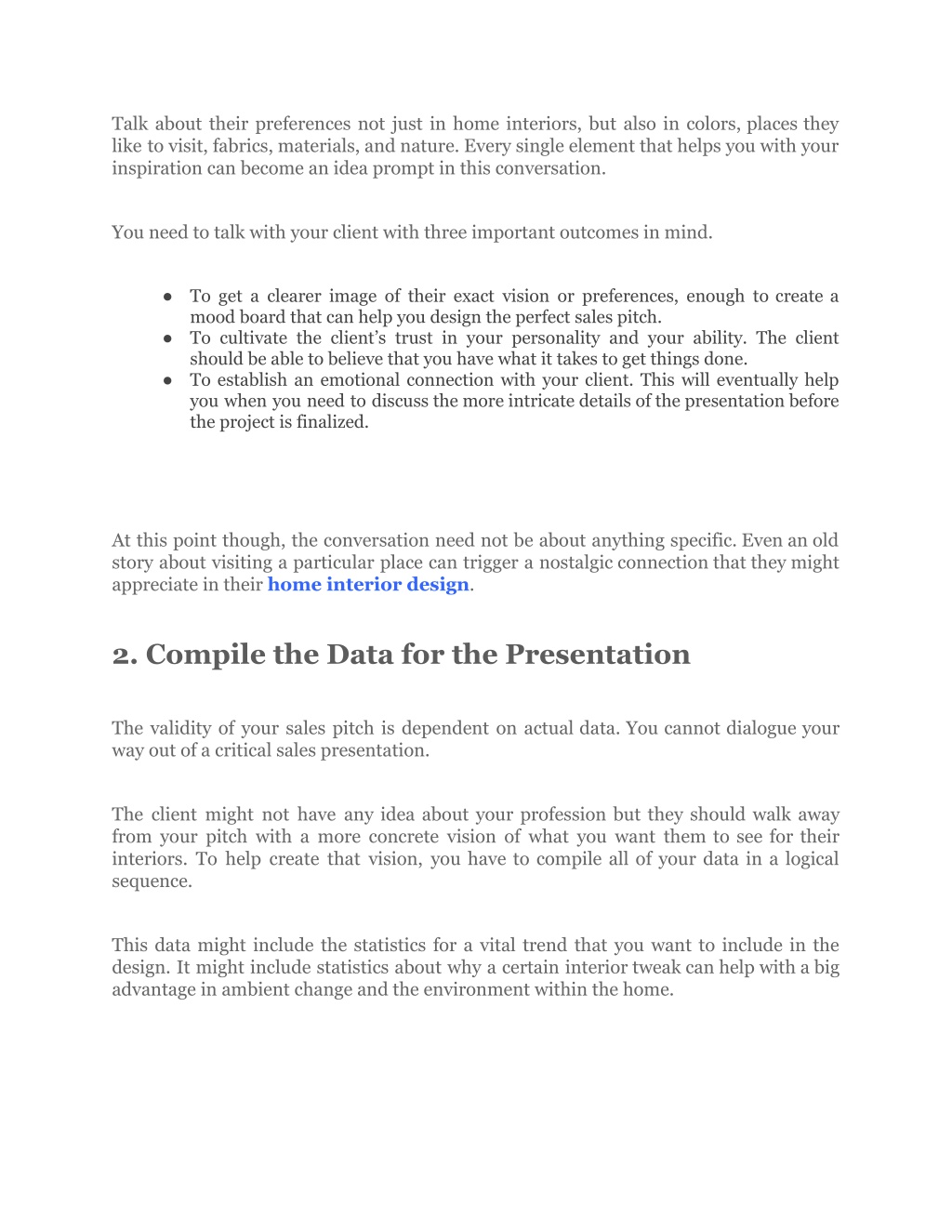 Talk about their preferences not just in home interiors, but also in colors, places they like to visit, fabrics, materials, and nature. Every single element that helps you with your inspiration can become an idea prompt in this conversation.

You need to talk with your client with three important outcomes in mind.

● To get a clearer image of their exact vision or preferences, enough to create a mood board that can help you design the perfect sales pitch.
● To cultivate the client's trust in your personality and your ability. The client should be able to believe that you have what it takes to get things done.
● To establish an emotional connection with your client. This will eventually help you when you need to discuss the more intricate details of the presentation before the project is finalized.

At this point though, the conversation need not be about anything specific. Even an old story about visiting a particular place can trigger a nostalgic connection that they might appreciate in their home interior design.

2. Compile the Data for the Presentation

The validity of your sales pitch is dependent on actual data. You cannot dialogue your way out of a critical sales presentation.

The client might not have any idea about your profession but they should walk away from your pitch with a more concrete vision of what you want them to see for their interiors. To help create that vision, you have to compile all of your data in a logical sequence.

This data might include the statistics for a vital trend that you want to include in the design. It might include statistics about why a certain interior tweak can help with a big advantage in ambient change and the environment within the home.